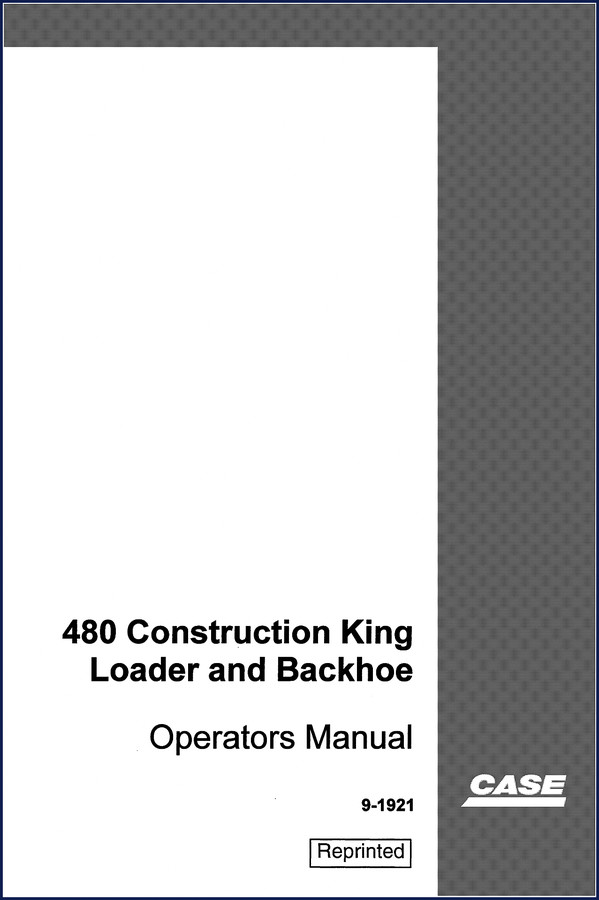 480 Construction King
Loader and Backhoe

Operators Manual

9-1921

Reprinted

CASE